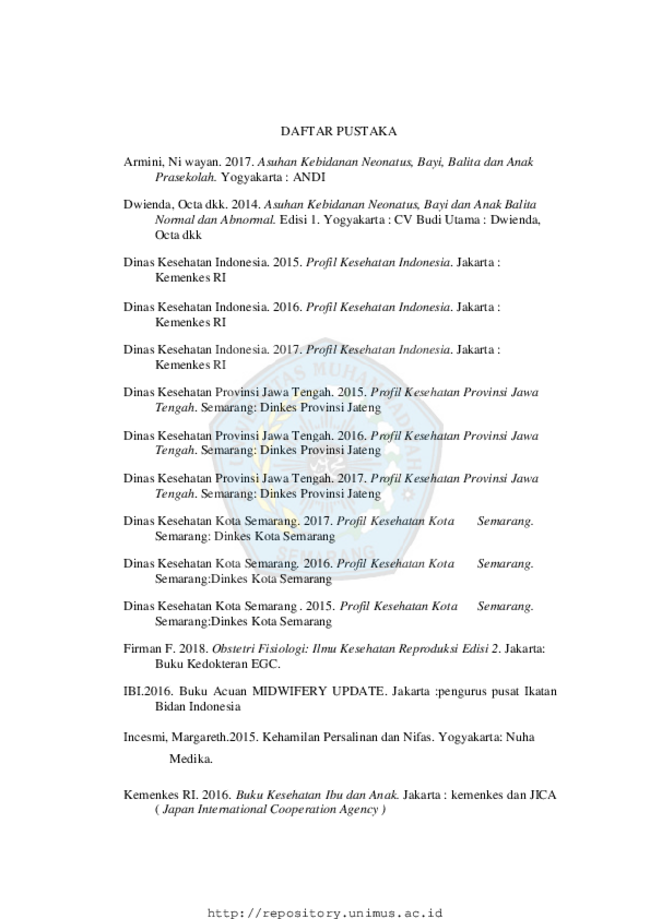 DAFTAR PUSTAKA

Armini, Ni wayan. 2017. Asuhan Kebidanan Neonatus, Bayi, Balita dan Anak Prasekolah. Yogyakarta : ANDI

Dwienda, Octa dkk. 2014. Asuhan Kebidanan Neonatus, Bayi dan Anak Balita Normal dan Abnormal. Edisi 1. Yogyakarta : CV Budi Utama : Dwienda, Octa dkk

Dinas Kesehatan Indonesia. 2015. Profil Kesehatan Indonesia. Jakarta : Kemenkes RI

Dinas Kesehatan Indonesia. 2016. Profil Kesehatan Indonesia. Jakarta : Kemenkes RI

Dinas Kesehatan Indonesia. 2017. Profil Kesehatan Indonesia. Jakarta : Kemenkes RI

Dinas Kesehatan Provinsi Jawa Tengah. 2015. Profil Kesehatan Provinsi Jawa Tengah. Semarang: Dinkes Provinsi Jateng

Dinas Kesehatan Provinsi Jawa Tengah. 2016. Profil Kesehatan Provinsi Jawa Tengah. Semarang: Dinkes Provinsi Jateng

Dinas Kesehatan Provinsi Jawa Tengah. 2017. Profil Kesehatan Provinsi Jawa Tengah. Semarang: Dinkes Provinsi Jateng

Dinas Kesehatan Kota Semarang. 2017. Profil Kesehatan Kota Semarang. Semarang: Dinkes Kota Semarang

Dinas Kesehatan Kota Semarang. 2016. Profil Kesehatan Kota Semarang. Semarang:Dinkes Kota Semarang

Dinas Kesehatan Kota Semarang . 2015. Profil Kesehatan Kota Semarang. Semarang:Dinkes Kota Semarang

Firman F. 2018. Obstetri Fisiologi: Ilmu Kesehatan Reproduksi Edisi 2. Jakarta: Buku Kedokteran EGC.

IBI.2016. Buku Acuan MIDWIFERY UPDATE. Jakarta :pengurus pusat Ikatan Bidan Indonesia

Incesmi, Margareth.2015. Kehamilan Persalinan dan Nifas. Yogyakarta: Nuha Medika.

Kemenkes RI. 2016. Buku Kesehatan Ibu dan Anak. Jakarta : kemenkes dan JICA ( Japan International Cooperation Agency )

http://repository.unimus.ac.id